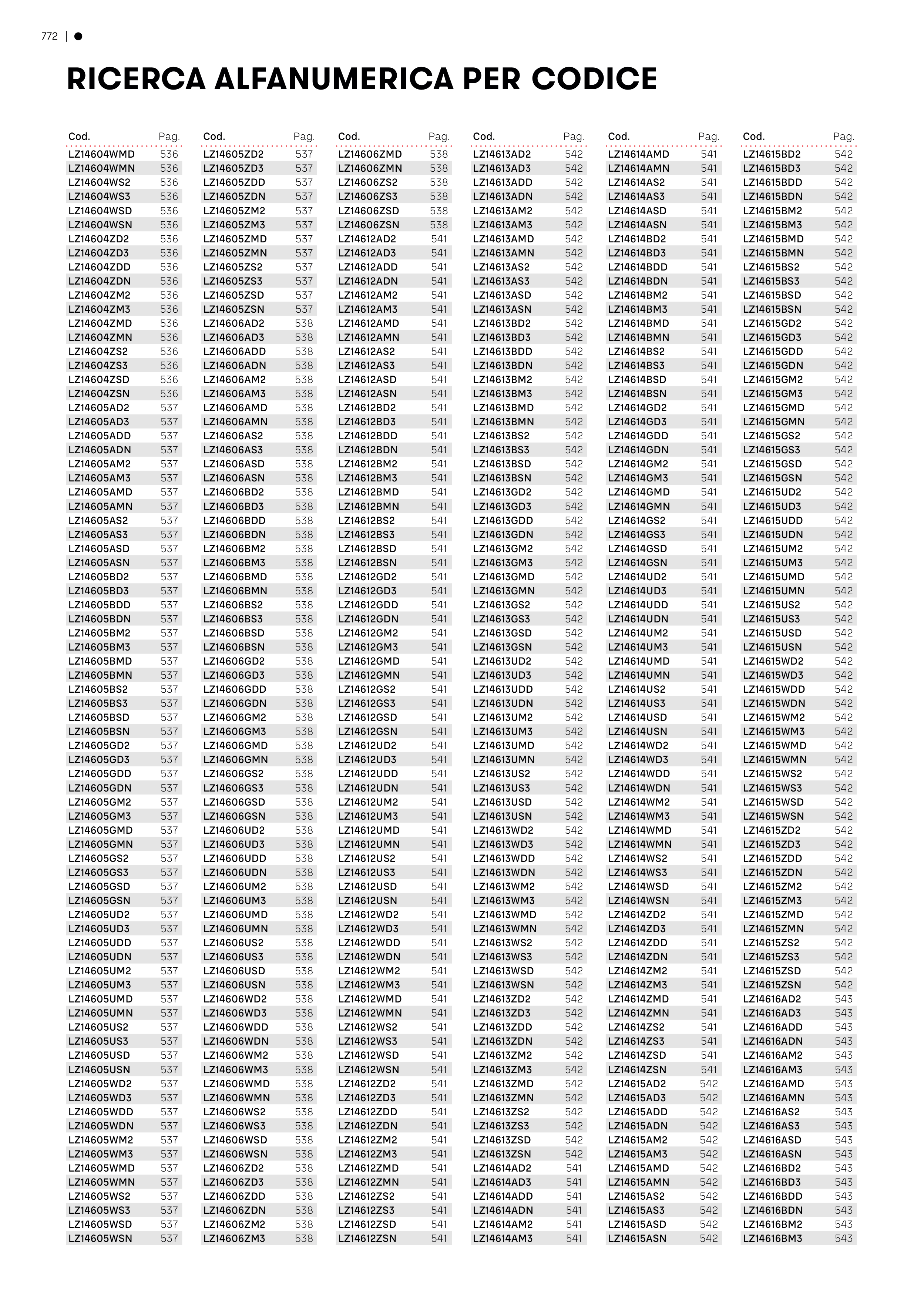 772 | ●

RICERCA ALFANUMERICA PER CODICE

| Cod. | Pag. |
|---|---|
| LZ14604WMD | 536 |
| LZ14604WMN | 536 |
| LZ14604WS2 | 536 |
| LZ14604WS3 | 536 |
| LZ14604WSD | 536 |
| LZ14604WSN | 536 |
| LZ14604ZD2 | 536 |
| LZ14604ZD3 | 536 |
| LZ14604ZDD | 536 |
| LZ14604ZDN | 536 |
| LZ14604ZM2 | 536 |
| LZ14604ZM3 | 536 |
| LZ14604ZMD | 536 |
| LZ14604ZMN | 536 |
| LZ14604ZS2 | 536 |
| LZ14604ZS3 | 536 |
| LZ14604ZSD | 536 |
| LZ14604ZSN | 536 |
| LZ14605AD2 | 537 |
| LZ14605AD3 | 537 |
| LZ14605ADD | 537 |
| LZ14605ADN | 537 |
| LZ14605AM2 | 537 |
| LZ14605AM3 | 537 |
| LZ14605AMD | 537 |
| LZ14605AMN | 537 |
| LZ14605AS2 | 537 |
| LZ14605AS3 | 537 |
| LZ14605ASD | 537 |
| LZ14605ASN | 537 |
| LZ14605BD2 | 537 |
| LZ14605BD3 | 537 |
| LZ14605BDD | 537 |
| LZ14605BDN | 537 |
| LZ14605BM2 | 537 |
| LZ14605BM3 | 537 |
| LZ14605BMD | 537 |
| LZ14605BMN | 537 |
| LZ14605BS2 | 537 |
| LZ14605BS3 | 537 |
| LZ14605BSD | 537 |
| LZ14605BSN | 537 |
| LZ14605GD2 | 537 |
| LZ14605GD3 | 537 |
| LZ14605GDD | 537 |
| LZ14605GDN | 537 |
| LZ14605GM2 | 537 |
| LZ14605GM3 | 537 |
| LZ14605GMD | 537 |
| LZ14605GMN | 537 |
| LZ14605GS2 | 537 |
| LZ14605GS3 | 537 |
| LZ14605GSD | 537 |
| LZ14605GSN | 537 |
| LZ14605UD2 | 537 |
| LZ14605UD3 | 537 |
| LZ14605UDD | 537 |
| LZ14605UDN | 537 |
| LZ14605UM2 | 537 |
| LZ14605UM3 | 537 |
| LZ14605UMD | 537 |
| LZ14605UMN | 537 |
| LZ14605US2 | 537 |
| LZ14605US3 | 537 |
| LZ14605USD | 537 |
| LZ14605USN | 537 |
| LZ14605WD2 | 537 |
| LZ14605WD3 | 537 |
| LZ14605WDD | 537 |
| LZ14605WDN | 537 |
| LZ14605WM2 | 537 |
| LZ14605WM3 | 537 |
| LZ14605WMD | 537 |
| LZ14605WMN | 537 |
| LZ14605WS2 | 537 |
| LZ14605WS3 | 537 |
| LZ14605WSD | 537 |
| LZ14605WSN | 537 |

| Cod. | Pag. |
|---|---|
| LZ14605ZD2 | 537 |
| LZ14605ZD3 | 537 |
| LZ14605ZDD | 537 |
| LZ14605ZDN | 537 |
| LZ14605ZM2 | 537 |
| LZ14605ZM3 | 537 |
| LZ14605ZMD | 537 |
| LZ14605ZMN | 537 |
| LZ14605ZS2 | 537 |
| LZ14605ZS3 | 537 |
| LZ14605ZSD | 537 |
| LZ14605ZSN | 537 |
| LZ14606AD2 | 538 |
| LZ14606AD3 | 538 |
| LZ14606ADD | 538 |
| LZ14606ADN | 538 |
| LZ14606AM2 | 538 |
| LZ14606AM3 | 538 |
| LZ14606AMD | 538 |
| LZ14606AMN | 538 |
| LZ14606AS2 | 538 |
| LZ14606AS3 | 538 |
| LZ14606ASD | 538 |
| LZ14606ASN | 538 |
| LZ14606BD2 | 538 |
| LZ14606BD3 | 538 |
| LZ14606BDD | 538 |
| LZ14606BDN | 538 |
| LZ14606BM2 | 538 |
| LZ14606BM3 | 538 |
| LZ14606BMD | 538 |
| LZ14606BMN | 538 |
| LZ14606BS2 | 538 |
| LZ14606BS3 | 538 |
| LZ14606BSD | 538 |
| LZ14606BSN | 538 |
| LZ14606GD2 | 538 |
| LZ14606GD3 | 538 |
| LZ14606GDD | 538 |
| LZ14606GDN | 538 |
| LZ14606GM2 | 538 |
| LZ14606GM3 | 538 |
| LZ14606GMD | 538 |
| LZ14606GMN | 538 |
| LZ14606GS2 | 538 |
| LZ14606GS3 | 538 |
| LZ14606GSD | 538 |
| LZ14606GSN | 538 |
| LZ14606UD2 | 538 |
| LZ14606UD3 | 538 |
| LZ14606UDD | 538 |
| LZ14606UDN | 538 |
| LZ14606UM2 | 538 |
| LZ14606UM3 | 538 |
| LZ14606UMD | 538 |
| LZ14606UMN | 538 |
| LZ14606US2 | 538 |
| LZ14606US3 | 538 |
| LZ14606USD | 538 |
| LZ14606USN | 538 |
| LZ14606WD2 | 538 |
| LZ14606WD3 | 538 |
| LZ14606WDD | 538 |
| LZ14606WDN | 538 |
| LZ14606WM2 | 538 |
| LZ14606WM3 | 538 |
| LZ14606WMD | 538 |
| LZ14606WMN | 538 |
| LZ14606WS2 | 538 |
| LZ14606WS3 | 538 |
| LZ14606WSD | 538 |
| LZ14606WSN | 538 |
| LZ14606ZD2 | 538 |
| LZ14606ZD3 | 538 |
| LZ14606ZDD | 538 |
| LZ14606ZDN | 538 |
| LZ14606ZM2 | 538 |
| LZ14606ZM3 | 538 |

| Cod. | Pag. |
|---|---|
| LZ14606ZMD | 538 |
| LZ14606ZMN | 538 |
| LZ14606ZS2 | 538 |
| LZ14606ZS3 | 538 |
| LZ14606ZSD | 538 |
| LZ14606ZSN | 538 |
| LZ14612AD2 | 541 |
| LZ14612AD3 | 541 |
| LZ14612ADD | 541 |
| LZ14612ADN | 541 |
| LZ14612AM2 | 541 |
| LZ14612AM3 | 541 |
| LZ14612AMD | 541 |
| LZ14612AMN | 541 |
| LZ14612AS2 | 541 |
| LZ14612AS3 | 541 |
| LZ14612ASD | 541 |
| LZ14612ASN | 541 |
| LZ14612BD2 | 541 |
| LZ14612BD3 | 541 |
| LZ14612BDD | 541 |
| LZ14612BDN | 541 |
| LZ14612BM2 | 541 |
| LZ14612BM3 | 541 |
| LZ14612BMD | 541 |
| LZ14612BMN | 541 |
| LZ14612BS2 | 541 |
| LZ14612BS3 | 541 |
| LZ14612BSD | 541 |
| LZ14612BSN | 541 |
| LZ14612GD2 | 541 |
| LZ14612GD3 | 541 |
| LZ14612GDD | 541 |
| LZ14612GDN | 541 |
| LZ14612GM2 | 541 |
| LZ14612GM3 | 541 |
| LZ14612GMD | 541 |
| LZ14612GMN | 541 |
| LZ14612GS2 | 541 |
| LZ14612GS3 | 541 |
| LZ14612GSD | 541 |
| LZ14612GSN | 541 |
| LZ14612UD2 | 541 |
| LZ14612UD3 | 541 |
| LZ14612UDD | 541 |
| LZ14612UDN | 541 |
| LZ14612UM2 | 541 |
| LZ14612UM3 | 541 |
| LZ14612UMD | 541 |
| LZ14612UMN | 541 |
| LZ14612US2 | 541 |
| LZ14612US3 | 541 |
| LZ14612USD | 541 |
| LZ14612USN | 541 |
| LZ14612WD2 | 541 |
| LZ14612WD3 | 541 |
| LZ14612WDD | 541 |
| LZ14612WDN | 541 |
| LZ14612WM2 | 541 |
| LZ14612WM3 | 541 |
| LZ14612WMD | 541 |
| LZ14612WMN | 541 |
| LZ14612WS2 | 541 |
| LZ14612WS3 | 541 |
| LZ14612WSD | 541 |
| LZ14612WSN | 541 |
| LZ14612ZD2 | 541 |
| LZ14612ZD3 | 541 |
| LZ14612ZDD | 541 |
| LZ14612ZDN | 541 |
| LZ14612ZM2 | 541 |
| LZ14612ZM3 | 541 |
| LZ14612ZMD | 541 |
| LZ14612ZMN | 541 |
| LZ14612ZS2 | 541 |
| LZ14612ZS3 | 541 |
| LZ14612ZSD | 541 |
| LZ14612ZSN | 541 |

| Cod. | Pag. |
|---|---|
| LZ14613AD2 | 542 |
| LZ14613AD3 | 542 |
| LZ14613ADD | 542 |
| LZ14613ADN | 542 |
| LZ14613AM2 | 542 |
| LZ14613AM3 | 542 |
| LZ14613AMD | 542 |
| LZ14613AMN | 542 |
| LZ14613AS2 | 542 |
| LZ14613AS3 | 542 |
| LZ14613ASD | 542 |
| LZ14613ASN | 542 |
| LZ14613BD2 | 542 |
| LZ14613BD3 | 542 |
| LZ14613BDD | 542 |
| LZ14613BDN | 542 |
| LZ14613BM2 | 542 |
| LZ14613BM3 | 542 |
| LZ14613BMD | 542 |
| LZ14613BMN | 542 |
| LZ14613BS2 | 542 |
| LZ14613BS3 | 542 |
| LZ14613BSD | 542 |
| LZ14613BSN | 542 |
| LZ14613GD2 | 542 |
| LZ14613GD3 | 542 |
| LZ14613GDD | 542 |
| LZ14613GDN | 542 |
| LZ14613GM2 | 542 |
| LZ14613GM3 | 542 |
| LZ14613GMD | 542 |
| LZ14613GMN | 542 |
| LZ14613GS2 | 542 |
| LZ14613GS3 | 542 |
| LZ14613GSD | 542 |
| LZ14613GSN | 542 |
| LZ14613UD2 | 542 |
| LZ14613UD3 | 542 |
| LZ14613UDD | 542 |
| LZ14613UDN | 542 |
| LZ14613UM2 | 542 |
| LZ14613UM3 | 542 |
| LZ14613UMD | 542 |
| LZ14613UMN | 542 |
| LZ14613US2 | 542 |
| LZ14613US3 | 542 |
| LZ14613USD | 542 |
| LZ14613USN | 542 |
| LZ14613WD2 | 542 |
| LZ14613WD3 | 542 |
| LZ14613WDD | 542 |
| LZ14613WDN | 542 |
| LZ14613WM2 | 542 |
| LZ14613WM3 | 542 |
| LZ14613WMD | 542 |
| LZ14613WMN | 542 |
| LZ14613WS2 | 542 |
| LZ14613WS3 | 542 |
| LZ14613WSD | 542 |
| LZ14613WSN | 542 |
| LZ14613ZD2 | 542 |
| LZ14613ZD3 | 542 |
| LZ14613ZDD | 542 |
| LZ14613ZDN | 542 |
| LZ14613ZM2 | 542 |
| LZ14613ZM3 | 542 |
| LZ14613ZMD | 542 |
| LZ14613ZMN | 542 |
| LZ14613ZS2 | 542 |
| LZ14613ZS3 | 542 |
| LZ14613ZSD | 542 |
| LZ14613ZSN | 542 |
| LZ14614AD2 | 541 |
| LZ14614AD3 | 541 |
| LZ14614ADD | 541 |
| LZ14614ADN | 541 |
| LZ14614AM2 | 541 |
| LZ14614AM3 | 541 |

| Cod. | Pag. |
|---|---|
| LZ14614AMD | 541 |
| LZ14614AMN | 541 |
| LZ14614AS2 | 541 |
| LZ14614AS3 | 541 |
| LZ14614ASD | 541 |
| LZ14614ASN | 541 |
| LZ14614BD2 | 541 |
| LZ14614BD3 | 541 |
| LZ14614BDD | 541 |
| LZ14614BDN | 541 |
| LZ14614BM2 | 541 |
| LZ14614BM3 | 541 |
| LZ14614BMD | 541 |
| LZ14614BMN | 541 |
| LZ14614BS2 | 541 |
| LZ14614BS3 | 541 |
| LZ14614BSD | 541 |
| LZ14614BSN | 541 |
| LZ14614GD2 | 541 |
| LZ14614GD3 | 541 |
| LZ14614GDD | 541 |
| LZ14614GDN | 541 |
| LZ14614GM2 | 541 |
| LZ14614GM3 | 541 |
| LZ14614GMD | 541 |
| LZ14614GMN | 541 |
| LZ14614GS2 | 541 |
| LZ14614GS3 | 541 |
| LZ14614GSD | 541 |
| LZ14614GSN | 541 |
| LZ14614UD2 | 541 |
| LZ14614UD3 | 541 |
| LZ14614UDD | 541 |
| LZ14614UDN | 541 |
| LZ14614UM2 | 541 |
| LZ14614UM3 | 541 |
| LZ14614UMD | 541 |
| LZ14614UMN | 541 |
| LZ14614US2 | 541 |
| LZ14614US3 | 541 |
| LZ14614USD | 541 |
| LZ14614USN | 541 |
| LZ14614WD2 | 541 |
| LZ14614WD3 | 541 |
| LZ14614WDD | 541 |
| LZ14614WDN | 541 |
| LZ14614WM2 | 541 |
| LZ14614WM3 | 541 |
| LZ14614WMD | 541 |
| LZ14614WMN | 541 |
| LZ14614WS2 | 541 |
| LZ14614WS3 | 541 |
| LZ14614WSD | 541 |
| LZ14614WSN | 541 |
| LZ14614ZD2 | 541 |
| LZ14614ZD3 | 541 |
| LZ14614ZDD | 541 |
| LZ14614ZDN | 541 |
| LZ14614ZM2 | 541 |
| LZ14614ZM3 | 541 |
| LZ14614ZMD | 541 |
| LZ14614ZMN | 541 |
| LZ14614ZS2 | 541 |
| LZ14614ZS3 | 541 |
| LZ14614ZSD | 541 |
| LZ14614ZSN | 541 |
| LZ14615AD2 | 542 |
| LZ14615AD3 | 542 |
| LZ14615ADD | 542 |
| LZ14615ADN | 542 |
| LZ14615AM2 | 542 |
| LZ14615AM3 | 542 |
| LZ14615AMD | 542 |
| LZ14615AMN | 542 |
| LZ14615AS2 | 542 |
| LZ14615AS3 | 542 |
| LZ14615ASD | 542 |
| LZ14615ASN | 542 |

| Cod. | Pag. |
|---|---|
| LZ14615BD2 | 542 |
| LZ14615BD3 | 542 |
| LZ14615BDD | 542 |
| LZ14615BDN | 542 |
| LZ14615BM2 | 542 |
| LZ14615BM3 | 542 |
| LZ14615BMD | 542 |
| LZ14615BMN | 542 |
| LZ14615BS2 | 542 |
| LZ14615BS3 | 542 |
| LZ14615BSD | 542 |
| LZ14615BSN | 542 |
| LZ14615GD2 | 542 |
| LZ14615GD3 | 542 |
| LZ14615GDD | 542 |
| LZ14615GDN | 542 |
| LZ14615GM2 | 542 |
| LZ14615GM3 | 542 |
| LZ14615GMD | 542 |
| LZ14615GMN | 542 |
| LZ14615GS2 | 542 |
| LZ14615GS3 | 542 |
| LZ14615GSD | 542 |
| LZ14615GSN | 542 |
| LZ14615UD2 | 542 |
| LZ14615UD3 | 542 |
| LZ14615UDD | 542 |
| LZ14615UDN | 542 |
| LZ14615UM2 | 542 |
| LZ14615UM3 | 542 |
| LZ14615UMD | 542 |
| LZ14615UMN | 542 |
| LZ14615US2 | 542 |
| LZ14615US3 | 542 |
| LZ14615USD | 542 |
| LZ14615USN | 542 |
| LZ14615WD2 | 542 |
| LZ14615WD3 | 542 |
| LZ14615WDD | 542 |
| LZ14615WDN | 542 |
| LZ14615WM2 | 542 |
| LZ14615WM3 | 542 |
| LZ14615WMD | 542 |
| LZ14615WMN | 542 |
| LZ14615WS2 | 542 |
| LZ14615WS3 | 542 |
| LZ14615WSD | 542 |
| LZ14615WSN | 542 |
| LZ14615ZD2 | 542 |
| LZ14615ZD3 | 542 |
| LZ14615ZDD | 542 |
| LZ14615ZDN | 542 |
| LZ14615ZM2 | 542 |
| LZ14615ZM3 | 542 |
| LZ14615ZMD | 542 |
| LZ14615ZMN | 542 |
| LZ14615ZS2 | 542 |
| LZ14615ZS3 | 542 |
| LZ14615ZSD | 542 |
| LZ14615ZSN | 542 |
| LZ14616AD2 | 543 |
| LZ14616AD3 | 543 |
| LZ14616ADD | 543 |
| LZ14616ADN | 543 |
| LZ14616AM2 | 543 |
| LZ14616AM3 | 543 |
| LZ14616AMD | 543 |
| LZ14616AMN | 543 |
| LZ14616AS2 | 543 |
| LZ14616AS3 | 543 |
| LZ14616ASD | 543 |
| LZ14616ASN | 543 |
| LZ14616BD2 | 543 |
| LZ14616BD3 | 543 |
| LZ14616BDD | 543 |
| LZ14616BDN | 543 |
| LZ14616BM2 | 543 |
| LZ14616BM3 | 543 |